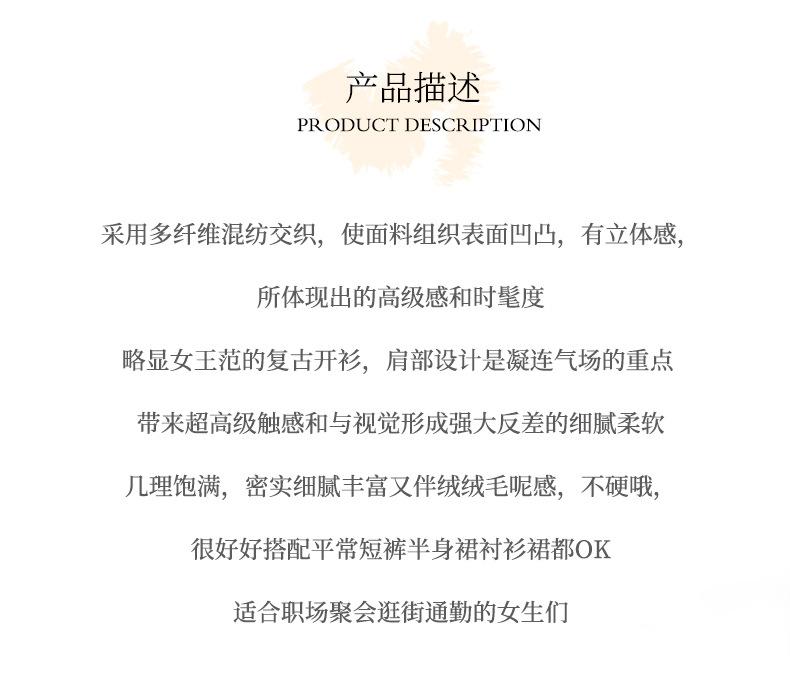 产品描述
PRODUCT DESCRIPTION

采用多纤维混纺交织，使面料组织表面凹凸，有立体感，

所体现出的高级感和时髦度

略显女王范的复古开衫，肩部设计是凝连气场的重点

带来超高级触感和与视觉形成强大反差的细腻柔软

几理饱满，密实细腻丰富又伴绒绒毛呢感，不硬哦，

很好好搭配平常短裤半身裙衬衫裙都OK

适合职场聚会逛街通勤的女生们